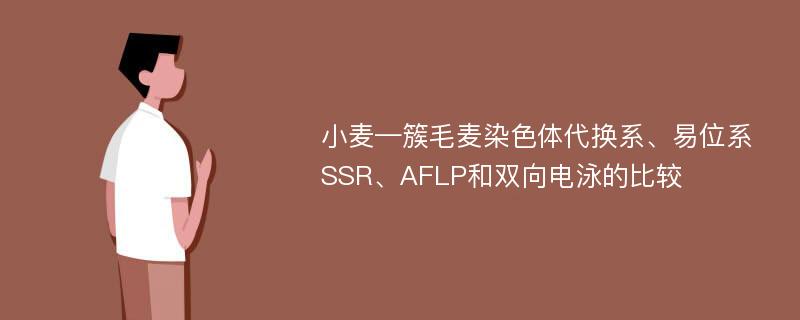 小麦一簇毛麦染色体代换系、易位系SSR、AFLP和双向电泳的比较